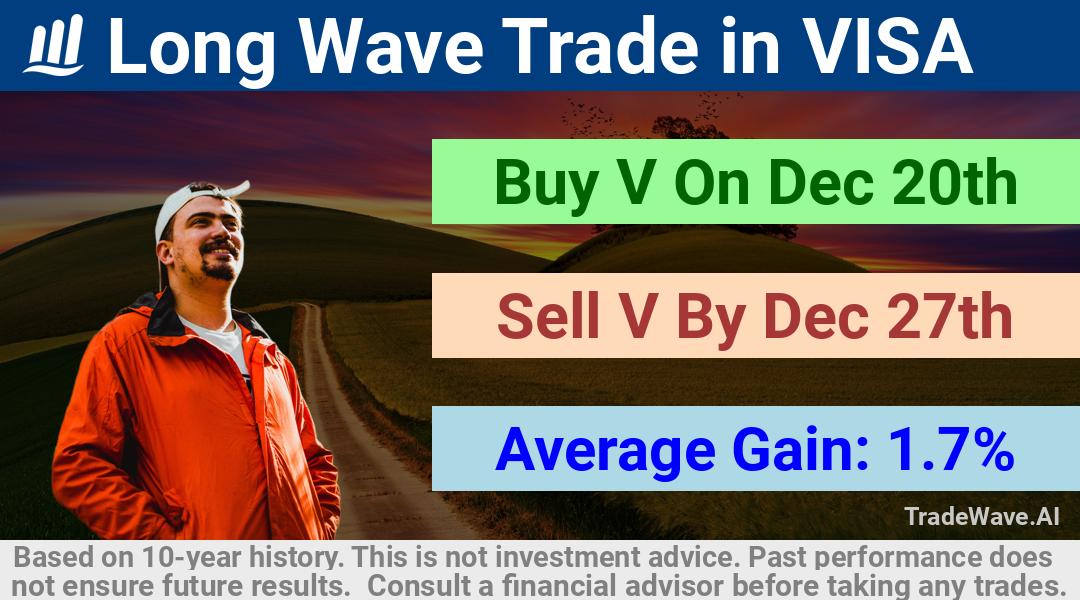 Long Wave Trade in VISA

Buy V On Dec 20th

Sell V By Dec 27th

Average Gain: 1.7%

TradeWave.AI

Based on 10-year history. This is not investment advice. Past performance does not ensure future results. Consult a financial advisor before taking any trades.